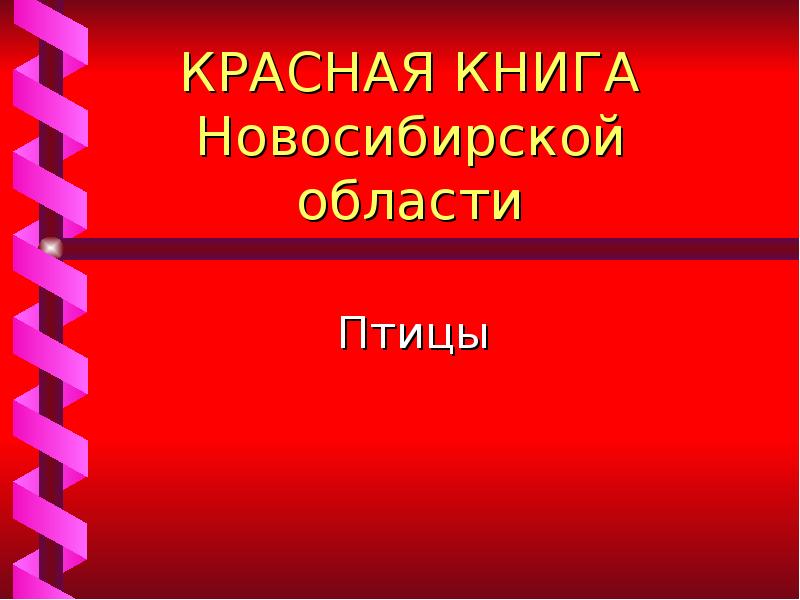 КРАСНАЯ КНИГА Новосибирской области

Птицы